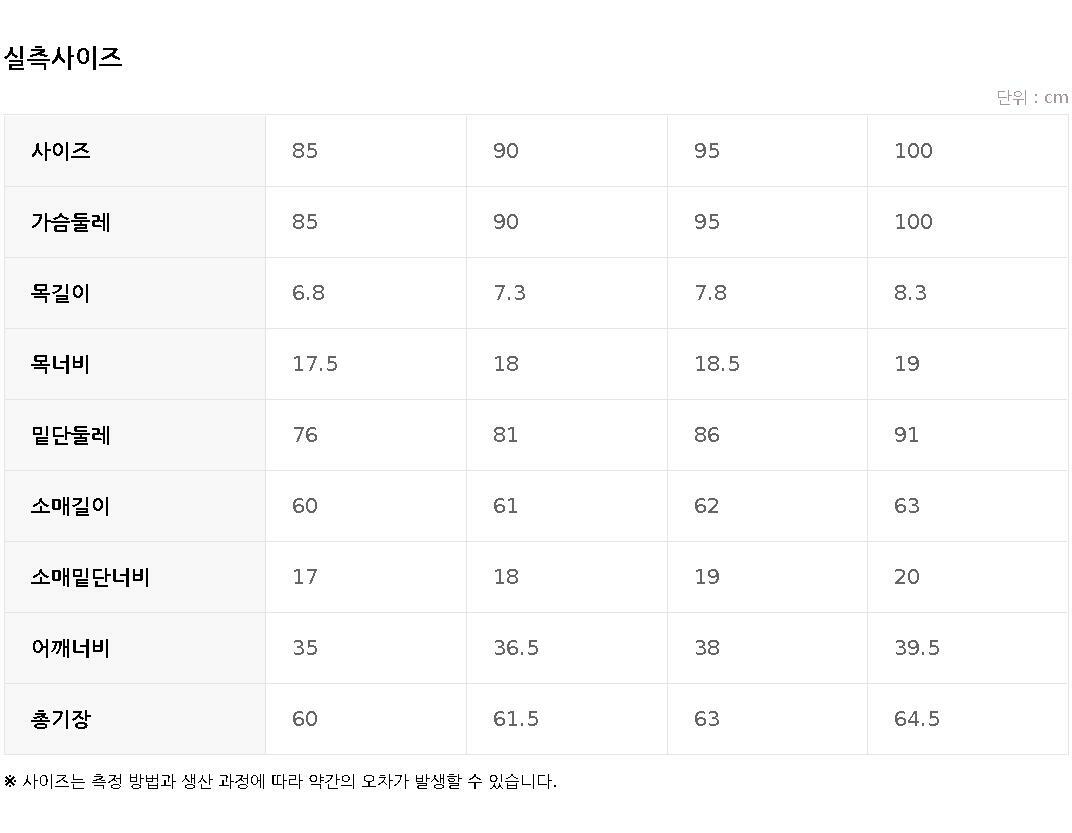 실측사이즈

단위 : cm

| 사이즈 | 85 | 90 | 95 | 100 |
|---|---|---|---|---|
| 가슴둘레 | 85 | 90 | 95 | 100 |
| 목길이 | 6.8 | 7.3 | 7.8 | 8.3 |
| 목너비 | 17.5 | 18 | 18.5 | 19 |
| 밑단둘레 | 76 | 81 | 86 | 91 |
| 소매길이 | 60 | 61 | 62 | 63 |
| 소매밑단너비 | 17 | 18 | 19 | 20 |
| 어깨너비 | 35 | 36.5 | 38 | 39.5 |
| 총기장 | 60 | 61.5 | 63 | 64.5 |

※ 사이즈는 측정 방법과 생산 과정에 따라 약간의 오차가 발생할 수 있습니다.